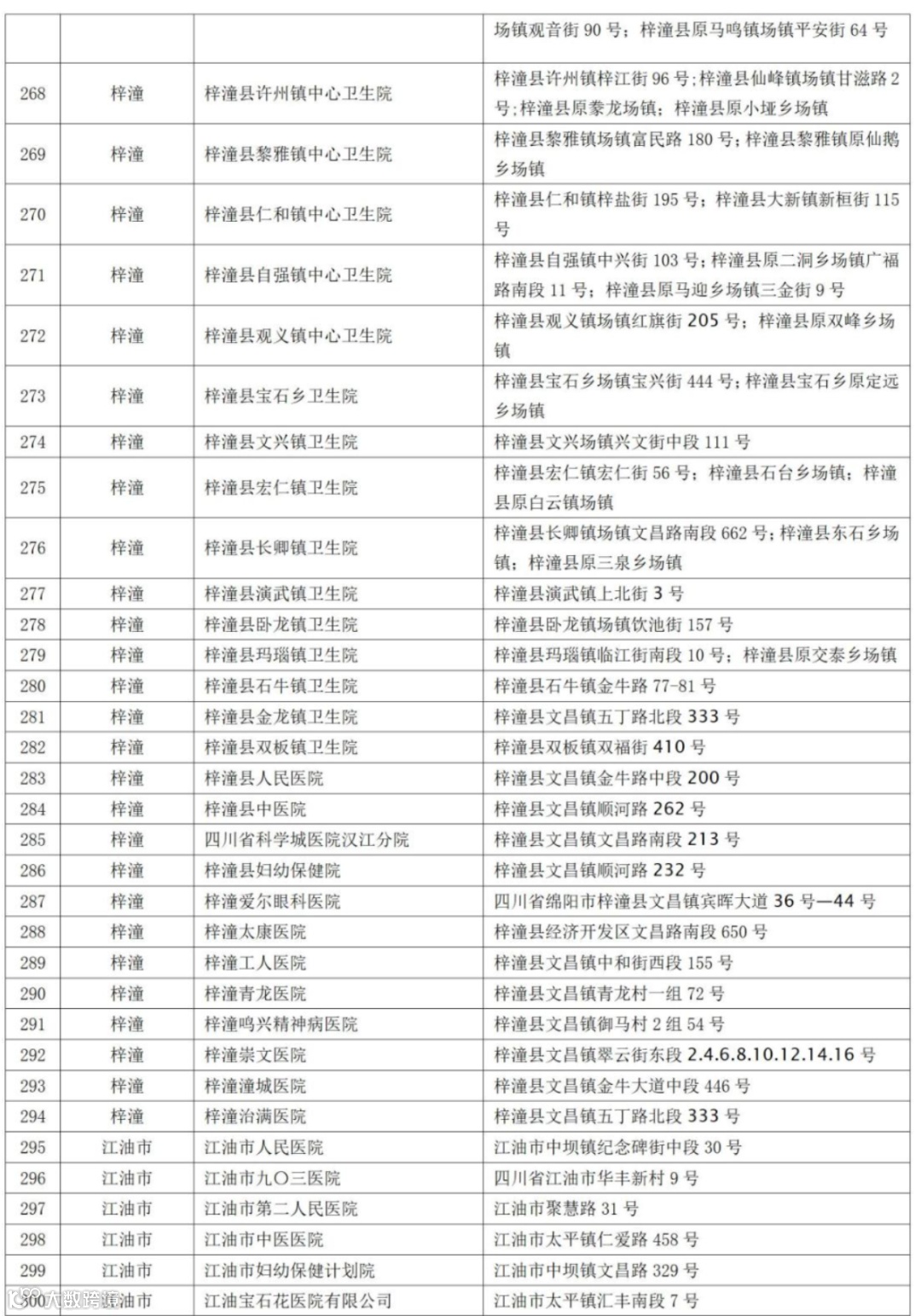 |  |  |  | 场镇观音街 90 号；梓潼县原马鸣镇场镇平安街 64 号 |
|---|---|---|---|
| 268 | 梓潼 | 梓潼县许州镇中心卫生院 | 梓潼县许州镇梓江街 96 号；梓潼县仙峰镇场镇甘滋路 2 号；梓潼县原豢龙场镇；梓潼县原小垭乡场镇 |
| 269 | 梓潼 | 梓潼县黎雅镇中心卫生院 | 梓潼县黎雅镇场镇富民路 180 号；梓潼县黎雅镇原仙鹅乡场镇 |
| 270 | 梓潼 | 梓潼县仁和镇中心卫生院 | 梓潼县仁和镇梓盐街 195 号；梓潼县大新镇新桓街 115 号 |
| 271 | 梓潼 | 梓潼县自强镇中心卫生院 | 梓潼县自强镇中兴街 103 号；梓潼县原二洞乡场镇广福路南段 11 号；梓潼县原马迎乡场镇三金街 9 号 |
| 272 | 梓潼 | 梓潼县观义镇中心卫生院 | 梓潼县观义镇场镇红旗街 205 号；梓潼县原双峰乡场镇 |
| 273 | 梓潼 | 梓潼县宝石乡卫生院 | 梓潼县宝石乡场镇宝兴街 444 号；梓潼县宝石乡原定远乡场镇 |
| 274 | 梓潼 | 梓潼县文兴镇卫生院 | 梓潼县文兴场镇兴文街中段 111 号 |
| 275 | 梓潼 | 梓潼县宏仁镇卫生院 | 梓潼县宏仁镇宏仁街 56 号；梓潼县石台乡场镇；梓潼县原白云镇场镇 |
| 276 | 梓潼 | 梓潼县长卿镇卫生院 | 梓潼县长卿镇场镇文昌路南段 662 号；梓潼县东石乡场镇；梓潼县原三泉乡场镇 |
| 277 | 梓潼 | 梓潼县演武镇卫生院 | 梓潼县演武镇上北街 3 号 |
| 278 | 梓潼 | 梓潼县卧龙镇卫生院 | 梓潼县卧龙镇场镇饮池街 157 号 |
| 279 | 梓潼 | 梓潼县玛瑙镇卫生院 | 梓潼县玛瑙镇临江街南段 10 号；梓潼县原交泰乡场镇 |
| 280 | 梓潼 | 梓潼县石牛镇卫生院 | 梓潼县石牛镇金牛路 77-81 号 |
| 281 | 梓潼 | 梓潼县金龙镇卫生院 | 梓潼县文昌镇五丁路北段 333 号 |
| 282 | 梓潼 | 梓潼县双板镇卫生院 | 梓潼县双板镇双福街 410 号 |
| 283 | 梓潼 | 梓潼县人民医院 | 梓潼县文昌镇金牛路中段 200 号 |
| 284 | 梓潼 | 梓潼县中医院 | 梓潼县文昌镇顺河路 262 号 |
| 285 | 梓潼 | 四川省科学城医院汉江分院 | 梓潼县文昌镇文昌路南段 213 号 |
| 286 | 梓潼 | 梓潼县妇幼保健院 | 梓潼县文昌镇顺河路 232 号 |
| 287 | 梓潼 | 梓潼爱尔眼科医院 | 四川省绵阳市梓潼县文昌镇宾晖大道 36 号—44 号 |
| 288 | 梓潼 | 梓潼太康医院 | 梓潼县经济开发区文昌路南段 650 号 |
| 289 | 梓潼 | 梓潼工人医院 | 梓潼县文昌镇中和街西段 155 号 |
| 290 | 梓潼 | 梓潼青龙医院 | 梓潼县文昌镇青龙村一组 72 号 |
| 291 | 梓潼 | 梓潼鸣兴精神病医院 | 梓潼县文昌镇御马村 2 组 54 号 |
| 292 | 梓潼 | 梓潼崇文医院 | 梓潼县文昌镇翠云街东段 2.4.6.8.10.12.14.16 号 |
| 293 | 梓潼 | 梓潼潼城医院 | 梓潼县文昌镇金牛大道中段 446 号 |
| 294 | 梓潼 | 梓潼治满医院 | 梓潼县文昌镇五丁路北段 333 号 |
| 295 | 江油市 | 江油市人民医院 | 江油市中坝镇纪念碑街中段 30 号 |
| 296 | 江油市 | 江油市九〇三医院 | 四川省江油市华丰新村 9 号 |
| 297 | 江油市 | 江油市第二人民医院 | 江油市聚慧路 31 号 |
| 298 | 江油市 | 江油市中医医院 | 江油市太平镇仁爱路 458 号 |
| 299 | 江油市 | 江油市妇幼保健计划院 | 江油市中坝镇文昌路 329 号 |
| 300 | 江油市 | 江油宝石花医院有限公司 | 江油市太平镇汇丰南段 7 号 |

大数跨境